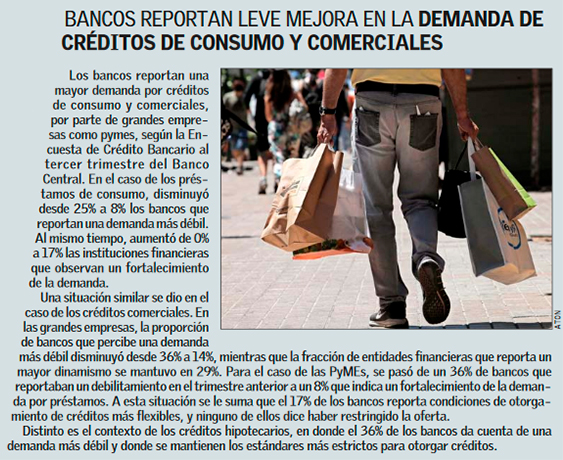 BANCOS REPORTAN LEVE MEJORA EN LA DEMANDA DE CRÉDITOS DE CONSUMO Y COMERCIALES

Los bancos reportan una mayor demanda por créditos de consumo y comerciales, por parte de grandes empresas como pymes, según la Encuesta de Crédito Bancario al tercer trimestre del Banco Central. En el caso de los préstamos de consumo, disminuyó desde 25% a 8% los bancos que reportan una demanda más débil. Al mismo tiempo, aumentó de 0% a 17% las instituciones financieras que observan un fortalecimiento de la demanda.

Una situación similar se dio en el caso de los créditos comerciales. En las grandes empresas, la proporción de bancos que percibe una demanda más débil disminuyó desde 36% a 14%, mientras que la fracción de entidades financieras que reporta un mayor dinamismo se mantuvo en 29%. Para el caso de las PyMEs, se pasó de un 36% de bancos que reportaban un debilitamiento en el trimestre anterior a un 8% que indica un fortalecimiento de la demanda por préstamos. A esta situación se le suma que el 17% de los bancos reporta condiciones de otorgamiento de créditos más flexibles, y ninguno de ellos dice haber restringido la oferta.

Distinto es el contexto de los créditos hipotecarios, en donde el 36% de los bancos da cuenta de una demanda más débil y donde se mantienen los estándares más estrictos para otorgar créditos.

ATON